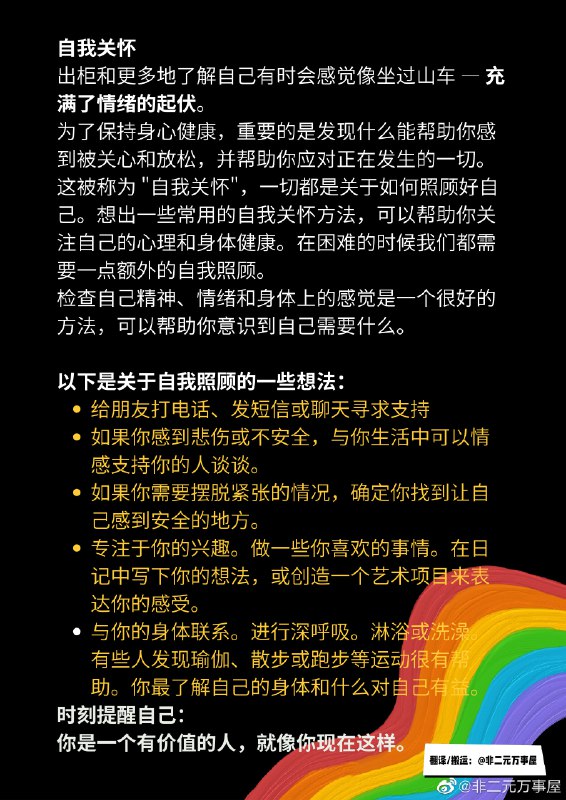 自我关怀
出柜和更多地了解自己有时会感觉像坐过山车 — 充满了情绪的起伏。
为了保持身心健康，重要的是发现什么能帮助你感到被关心和放松，并帮助你应对正在发生的一切。这被称为 "自我关怀"，一切都是关于如何照顾好自己。想出一些常用的自我关怀方法，可以帮助你关注自己的心理和身体健康。在困难的时候我们都需要一点额外的自我照顾。
检查自己精神、情绪和身体上的感觉是一个很好的方法，可以帮助你意识到自己需要什么。

以下是关于自我照顾的一些想法：
• 给朋友打电话、发短信或聊天寻求支持
• 如果你感到悲伤或不安全，与你生活中可以情感支持你的人谈谈。
• 如果你需要摆脱紧张的情况，确定你找到让自己感到安全的地方。
• 专注于你的兴趣。做一些你喜欢的事情。在日记中写下你的想法，或创造一个艺术项目来表达你的感受。
• 与你的身体联系。进行深呼吸。淋浴或洗澡。有些人发现瑜伽、散步或跑步等运动很有帮助。你最了解自己的身体和什么对自己有益。
时刻提醒自己：
你是一个有价值的人，就像你现在这样。

翻译/搬运：@非二元万事屋
@非二元万事屋